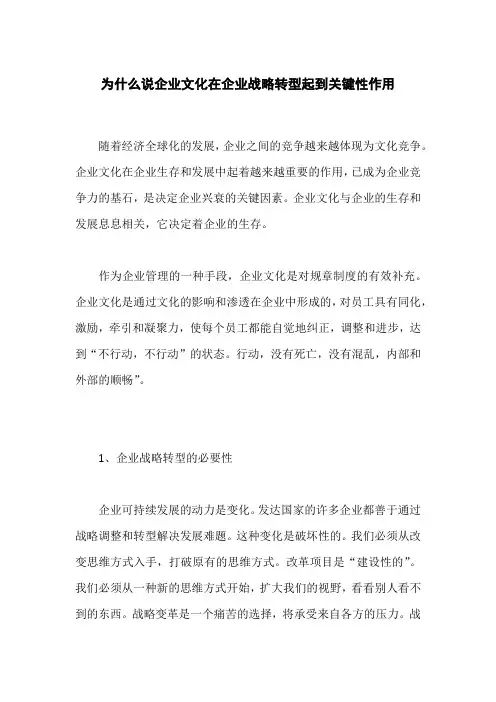 为什么说企业文化在企业战略转型起到关键性作用

随着经济全球化的发展，企业之间的竞争越来越体现为文化竞争。企业文化在企业生存和发展中起着越来越重要的作用，已成为企业竞争力的基石，是决定企业兴衰的关键因素。企业文化与企业的生存和发展息息相关，它决定着企业的生存。

作为企业管理的一种手段，企业文化是对规章制度的有效补充。企业文化是通过文化的影响和渗透在企业中形成的，对员工具有同化，激励，牵引和凝聚力，使每个员工都能自觉地纠正，调整和进步，达到“不行动，不行动”的状态。行动，没有死亡，没有混乱，内部和外部的顺畅”。

1、企业战略转型的必要性

企业可持续发展的动力是变化。发达国家的许多企业都善于通过战略调整和转型解决发展难题。这种变化是破坏性的。我们必须从改变思维方式入手，打破原有的思维方式。改革项目是“建设性的”。我们必须从一种新的思维方式开始，扩大我们的视野，看看别人看不到的东西。战略变革是一个痛苦的选择，将承受来自各方的压力。战